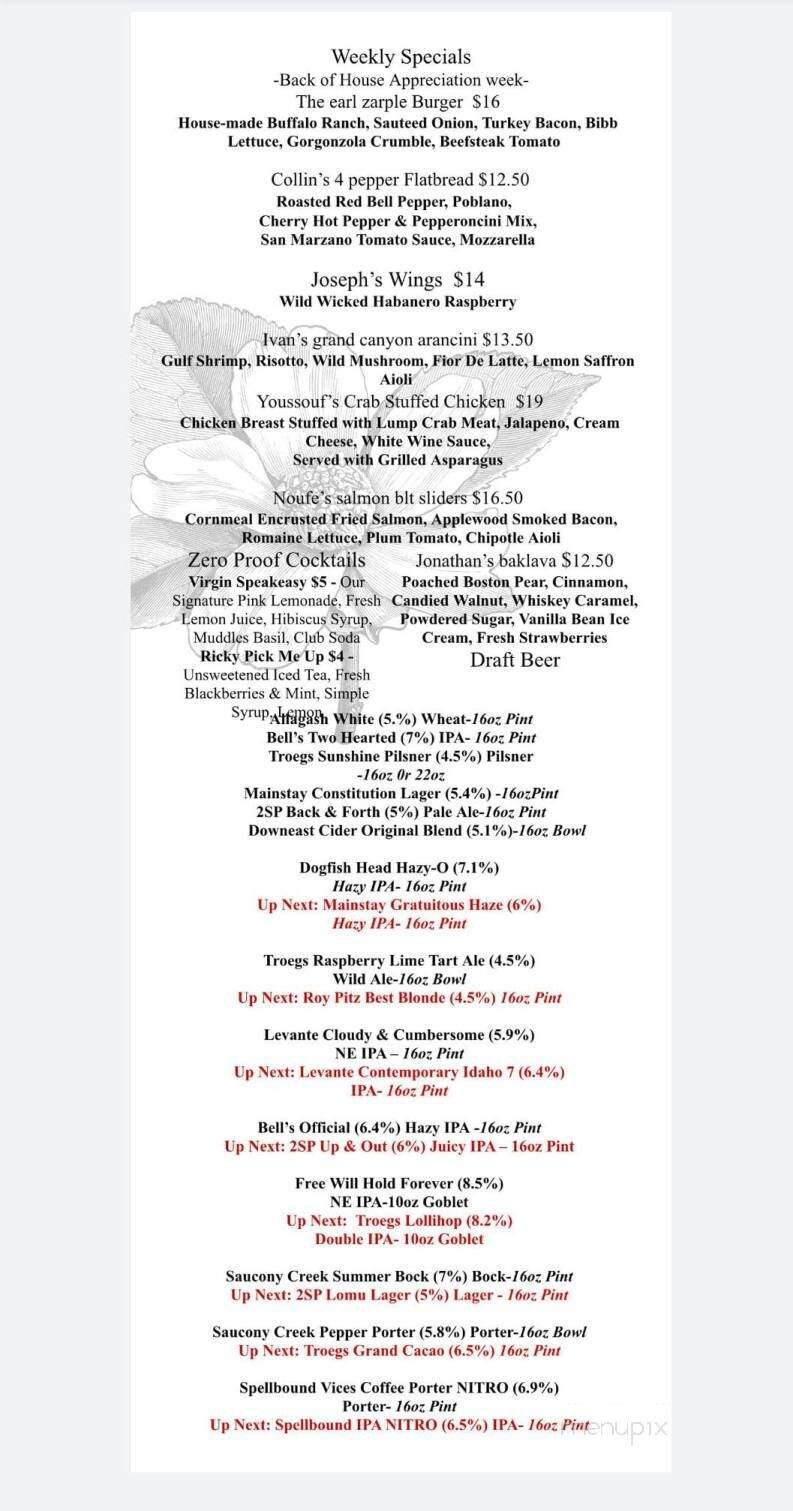 Weekly Specials
-Back of House Appreciation week-
The earl zarple Burger $16
House-made Buffalo Ranch, Sauteed Onion, Turkey Bacon, Bibb Lettuce, Gorgonzola Crumble, Beefsteak Tomato

Collin's 4 pepper Flatbread $12.50
Roasted Red Bell Pepper, Poblano, Cherry Hot Pepper & Pepperoncini Mix, San Marzano Tomato Sauce, Mozzarella

Joseph's Wings $14
Wild Wicked Habanero Raspberry

Ivan's grand canyon arancini $13.50
Gulf Shrimp, Risotto, Wild Mushroom, Fior De Latte, Lemon Saffron Aioli

Youssouf's Crab Stuffed Chicken $19
Chicken Breast Stuffed with Lump Crab Meat, Jalapeno, Cream Cheese, White Wine Sauce, Served with Grilled Asparagus

Noufe's salmon blt sliders $16.50
Cornmeal Encrusted Fried Salmon, Applewood Smoked Bacon, Romaine Lettuce, Plum Tomato, Chipotle Aioli

Zero Proof Cocktails
Virgin Speakeasy $5 - Our Signature Pink Lemonade, Fresh Lemon Juice, Hibiscus Syrup, Muddles Basil, Club Soda
Ricky Pick Me Up $4 - Unsweetened Iced Tea, Fresh Blackberries & Mint, Simple Syrup, Lemon

Jonathan's baklava $12.50
Poached Boston Pear, Cinnamon, Candied Walnut, Whiskey Caramel, Powdered Sugar, Vanilla Bean Ice Cream, Fresh Strawberries

Draft Beer
Allagash White (5.%) Wheat-16oz Pint
Bell's Two Hearted (7%) IPA- 16oz Pint
Troegs Sunshine Pilsner (4.5%) Pilsner -16oz 0r 22oz
Mainstay Constitution Lager (5.4%) -16ozPint
2SP Back & Forth (5%) Pale Ale-16oz Pint
Downeast Cider Original Blend (5.1%)-16oz Bowl

Dogfish Head Hazy-O (7.1%)
Hazy IPA- 16oz Pint
Up Next: Mainstay Gratuitous Haze (6%)
Hazy IPA- 16oz Pint

Troegs Raspberry Lime Tart Ale (4.5%)
Wild Ale-16oz Bowl
Up Next: Roy Pitz Best Blonde (4.5%) 16oz Pint

Levante Cloudy & Cumbersome (5.9%)
NE IPA – 16oz Pint
Up Next: Levante Contemporary Idaho 7 (6.4%)
IPA- 16oz Pint

Bell's Official (6.4%) Hazy IPA -16oz Pint
Up Next: 2SP Up & Out (6%) Juicy IPA – 16oz Pint

Free Will Hold Forever (8.5%)
NE IPA-10oz Goblet
Up Next: Troegs Lollihop (8.2%)
Double IPA- 10oz Goblet

Saucony Creek Summer Bock (7%) Bock-16oz Pint
Up Next: 2SP Lomu Lager (5%) Lager - 16oz Pint

Saucony Creek Pepper Porter (5.8%) Porter-16oz Bowl
Up Next: Troegs Grand Cacao (6.5%) 16oz Pint

Spellbound Vices Coffee Porter NITRO (6.9%)
Porter- 16oz Pint
Up Next: Spellbound IPA NITRO (6.5%) IPA- 16oz Pint

menupix